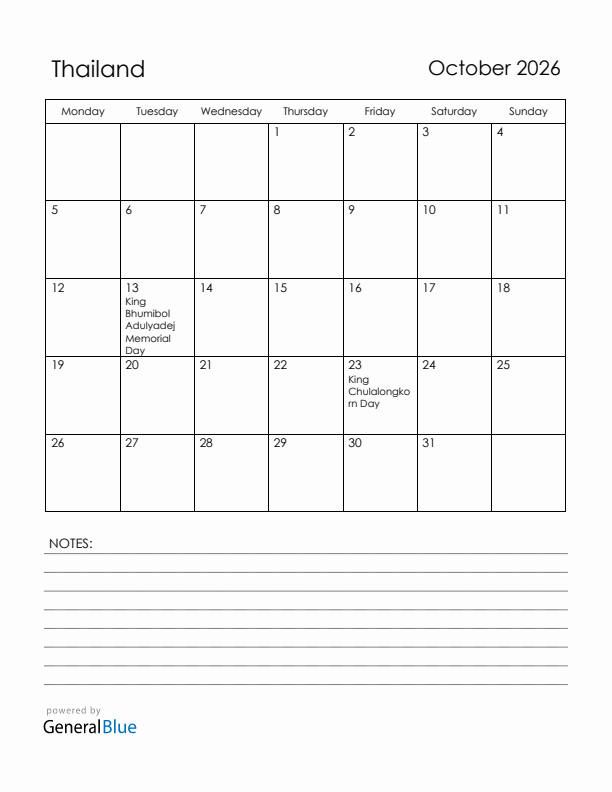 Thailand

October 2026

| Monday | Tuesday | Wednesday | Thursday | Friday | Saturday | Sunday |
|---|---|---|---|---|---|---|
| | | | 1 | 2 | 3 | 4 |
| 5 | 6 | 7 | 8 | 9 | 10 | 11 |
| 12 | 13 King Bhumibol Adulyadej Memorial Day | 14 | 15 | 16 | 17 | 18 |
| 19 | 20 | 21 | 22 | 23 King Chulalongkorn Day | 24 | 25 |
| 26 | 27 | 28 | 29 | 30 | 31 | |

NOTES:

powered by
GeneralBlue